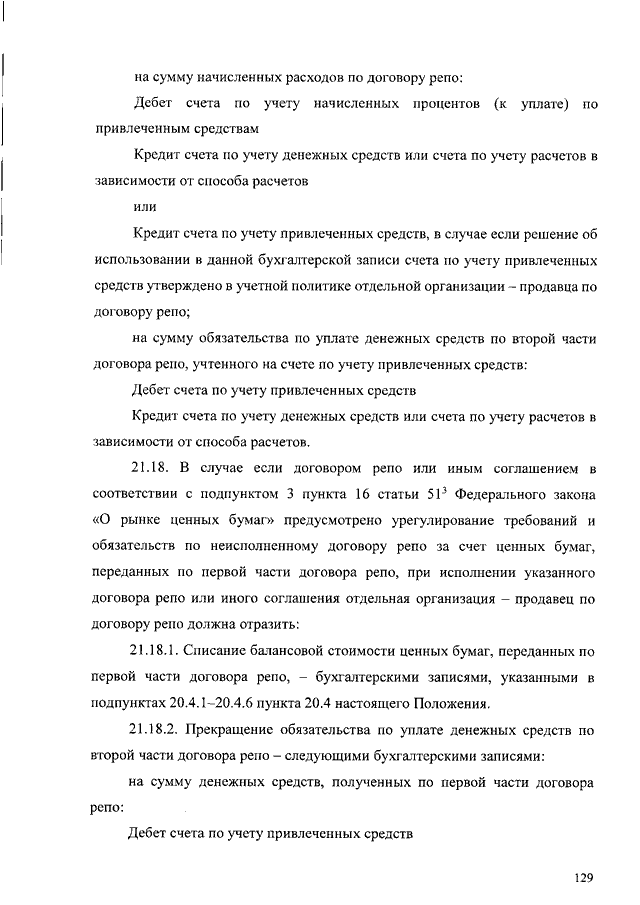 на сумму начисленных расходов по договору репо:

Дебет счета по учету начисленных процентов (к уплате) по привлеченным средствам

Кредит счета по учету денежных средств или счета по учету расчетов в зависимости от способа расчетов

или

Кредит счета по учету привлеченных средств, в случае если решение об использовании в данной бухгалтерской записи счета по учету привлеченных средств утверждено в учетной политике отдельной организации – продавца по договору репо;

на сумму обязательства по уплате денежных средств по второй части договора репо, учтенного на счете по учету привлеченных средств:

Дебет счета по учету привлеченных средств

Кредит счета по учету денежных средств или счета по учету расчетов в зависимости от способа расчетов.

21.18. В случае если договором репо или иным соглашением в соответствии с подпунктом 3 пункта 16 статьи $51^3$ Федерального закона «О рынке ценных бумаг» предусмотрено урегулирование требований и обязательств по неисполненному договору репо за счет ценных бумаг, переданных по первой части договора репо, при исполнении указанного договора репо или иного соглашения отдельная организация – продавец по договору репо должна отразить:

21.18.1. Списание балансовой стоимости ценных бумаг, переданных по первой части договора репо, – бухгалтерскими записями, указанными в подпунктах 20.4.1–20.4.6 пункта 20.4 настоящего Положения.

21.18.2. Прекращение обязательства по уплате денежных средств по второй части договора репо – следующими бухгалтерскими записями:

на сумму денежных средств, полученных по первой части договора репо:

Дебет счета по учету привлеченных средств

129